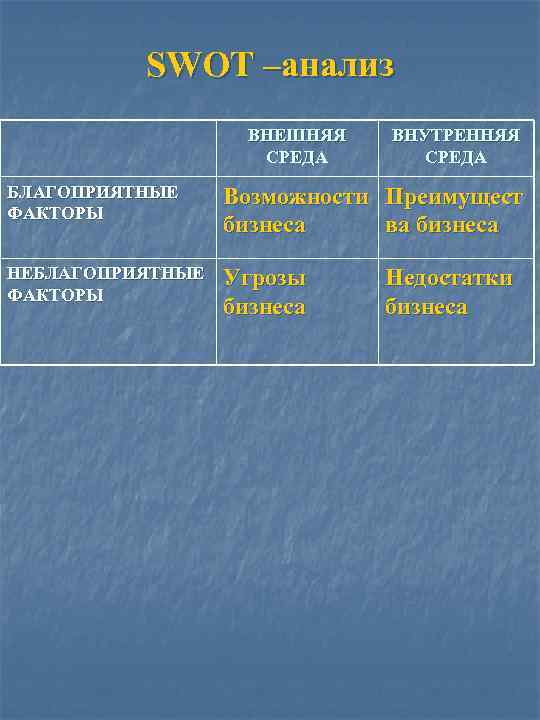 SWOT –анализ

| | ВНЕШНЯЯ СРЕДА | ВНУТРЕННЯЯ СРЕДА |
|---|---|---|
| БЛАГОПРИЯТНЫЕ ФАКТОРЫ | Возможности бизнеса | Преимущества бизнеса |
| НЕБЛАГОПРИЯТНЫЕ ФАКТОРЫ | Угрозы бизнеса | Недостатки бизнеса |